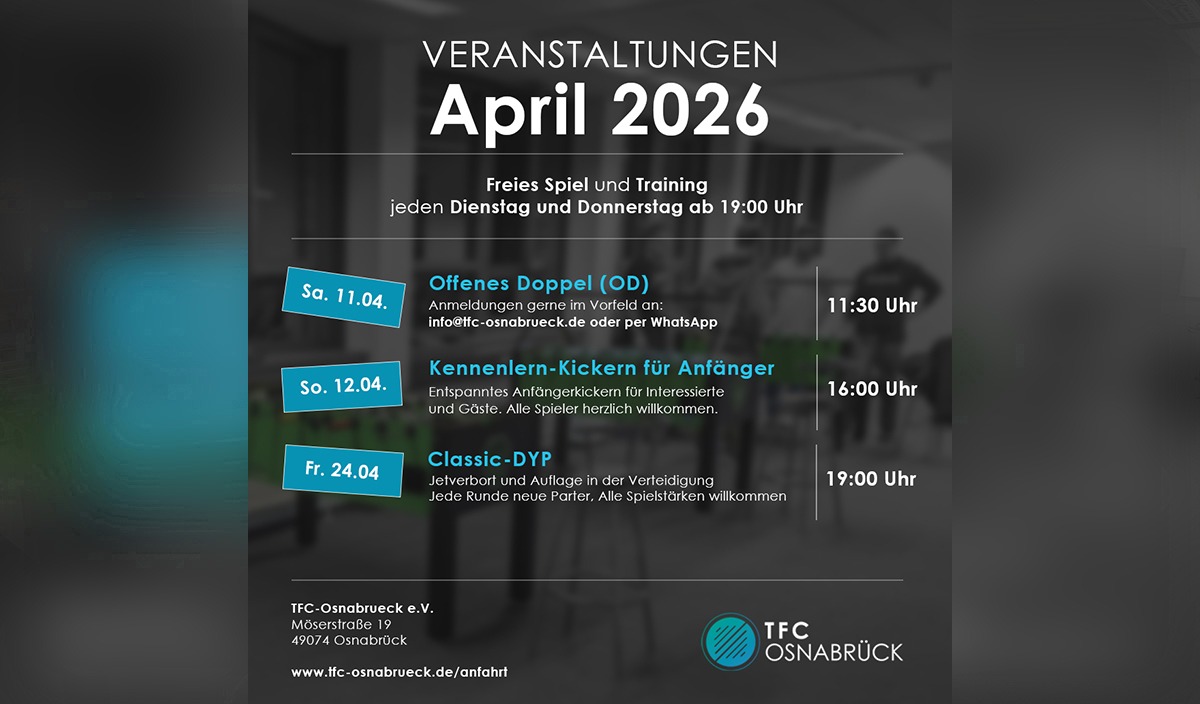 VERANSTALTUNGEN
April 2026

Freies Spiel und Training
jeden Dienstag und Donnerstag ab 19:00 Uhr

Sa. 11.04.

Offenes Doppel (OD)
Anmeldungen gerne im Vorfeld an:
info@tfc-osnabrueck.de oder per WhatsApp

11:30 Uhr

So. 12.04.

Kennenlern-Kickern für Anfänger
Entspanntes Anfängerkickern für Interessierte und Gäste. Alle Spieler herzlich willkommen.

16:00 Uhr

Fr. 24.04

Classic-DYP
Jetverbort und Auflage in der Verteidigung
Jede Runde neue Parter, Alle Spielstärken willkommen

19:00 Uhr

TFC-Osnabrueck e.V.
Möserstraße 19
49074 Osnabrück

www.tfc-osnabrueck.de/anfahrt

TFC
OSNABRÜCK